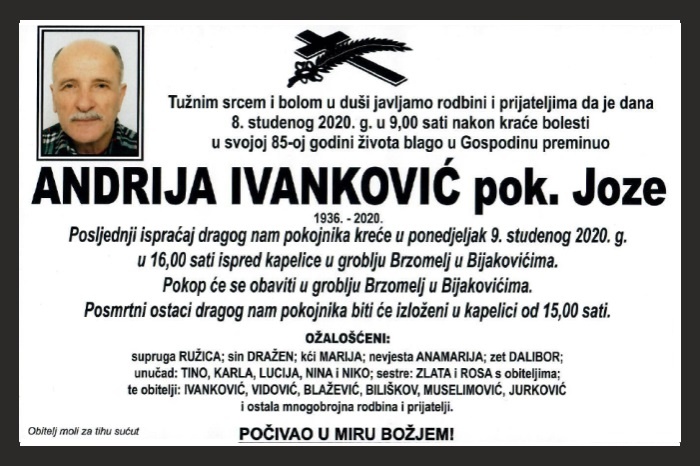 Tužnim srcem i bolom u duši javljamo rodbini i prijateljima da je dana 8. studenog 2020. g. u 9,00 sati nakon kraće bolesti u svojoj 85-oj godini života blago u Gospodinu preminuo

ANDRIJA IVANKOVIĆ pok. Joze

1936. - 2020.

Posljednji ispraćaj dragog nam pokojnika kreće u ponedjeljak 9. studenog 2020. g. u 16,00 sati ispred kapelice u groblju Brzomelj u Bijakovićima.
Pokop će se obaviti u groblju Brzomelj u Bijakovićima.
Posmrtni ostaci dragog nam pokojnika biti će izloženi u kapelici od 15,00 sati.

OŽALOŠĆENI:
supruga RUŽICA; sin DRAŽEN; kći MARIJA; nevjesta ANAMARIJA; zet DALIBOR; unučad: TINO, KARLA, LUCIJA, NINA i NIKO; sestre: ZLATA i ROSA s obiteljima; te obitelji: IVANKOVIĆ, VIDOVIĆ, BLAŽEVIĆ, BILIŠKOV, MUSELIMOVIĆ, JURKOVIĆ i ostala mnogobrojna rodbina i prijatelji.

Obitelj moli za tihu sućut

POČIVAO U MIRU BOŽJEM!